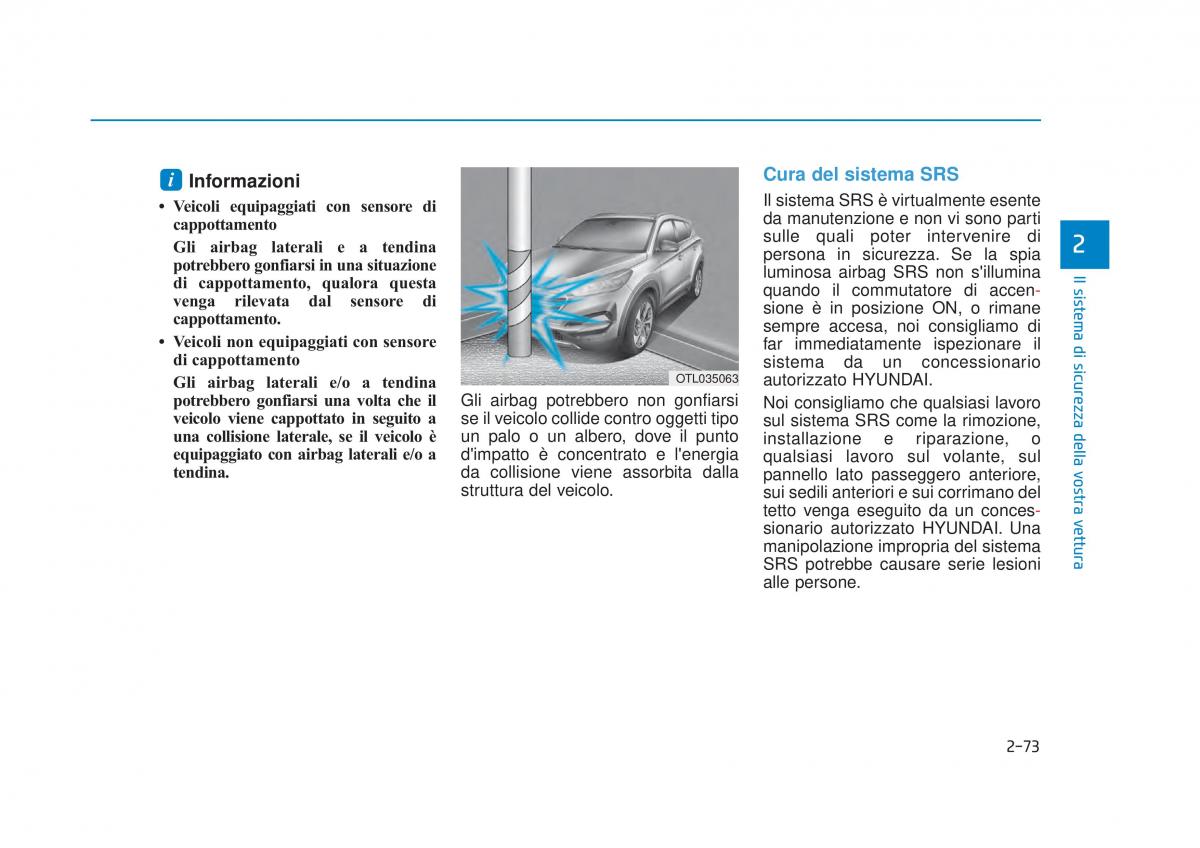 i Informazioni

• Veicoli equipaggiati con sensore di cappottamento

Gli airbag laterali e a tendina potrebbero gonfiarsi in una situazione di cappottamento, qualora questa venga rilevata dal sensore di cappottamento.

• Veicoli non equipaggiati con sensore di cappottamento

Gli airbag laterali e/o a tendina potrebbero gonfiarsi una volta che il veicolo viene cappottato in seguito a una collisione laterale, se il veicolo è equipaggiato con airbag laterali e/o a tendina.

OTL035063

Gli airbag potrebbero non gonfiarsi se il veicolo collide contro oggetti tipo un palo o un albero, dove il punto d'impatto è concentrato e l'energia da collisione viene assorbita dalla struttura del veicolo.

Cura del sistema SRS

Il sistema SRS è virtualmente esente da manutenzione e non vi sono parti sulle quali poter intervenire di persona in sicurezza. Se la spia luminosa airbag SRS non s'illumina quando il commutatore di accensione è in posizione ON, o rimane sempre accesa, noi consigliamo di far immediatamente ispezionare il sistema da un concessionario autorizzato HYUNDAI.

Noi consigliamo che qualsiasi lavoro sul sistema SRS come la rimozione, installazione e riparazione, o qualsiasi lavoro sul volante, sul pannello lato passeggero anteriore, sui sedili anteriori e sui corrimano del tetto venga eseguito da un concessionario autorizzato HYUNDAI. Una manipolazione impropria del sistema SRS potrebbe causare serie lesioni alle persone.

2

Il sistema di sicurezza della vostra vettura

2-73